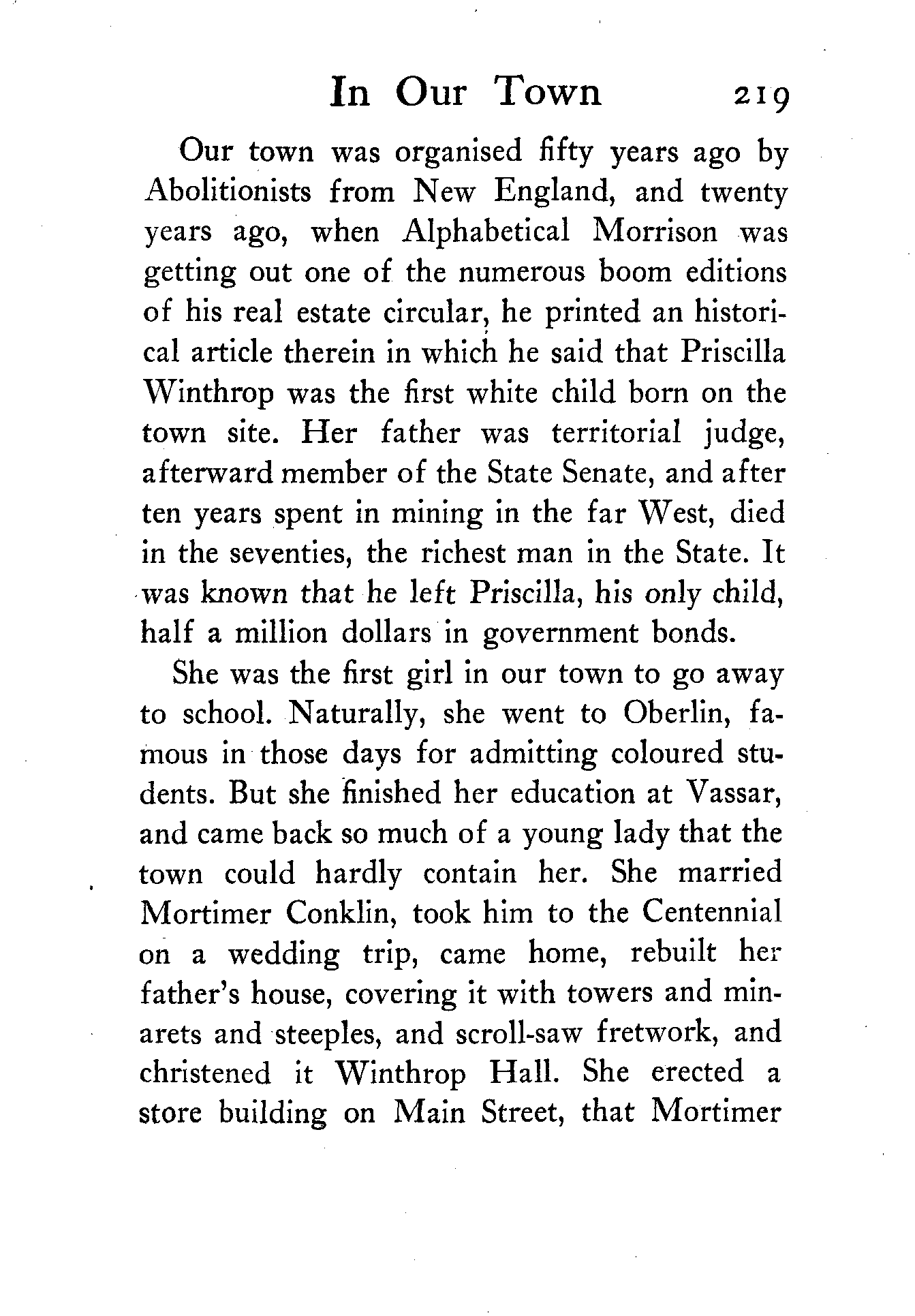 In Our Town 219

Our town was organised fifty years ago by Abolitionists from New England, and twenty years ago, when Alphabetical Morrison was getting out one of the numerous boom editions of his real estate circular, he printed an historical article therein in which he said that Priscilla Winthrop was the first white child born on the town site. Her father was territorial judge, afterward member of the State Senate, and after ten years spent in mining in the far West, died in the seventies, the richest man in the State. It was known that he left Priscilla, his only child, half a million dollars in government bonds.

She was the first girl in our town to go away to school. Naturally, she went to Oberlin, famous in those days for admitting coloured students. But she finished her education at Vassar, and came back so much of a young lady that the town could hardly contain her. She married Mortimer Conklin, took him to the Centennial on a wedding trip, came home, rebuilt her father's house, covering it with towers and minarets and steeples, and scroll-saw fretwork, and christened it Winthrop Hall. She erected a store building on Main Street, that Mortimer